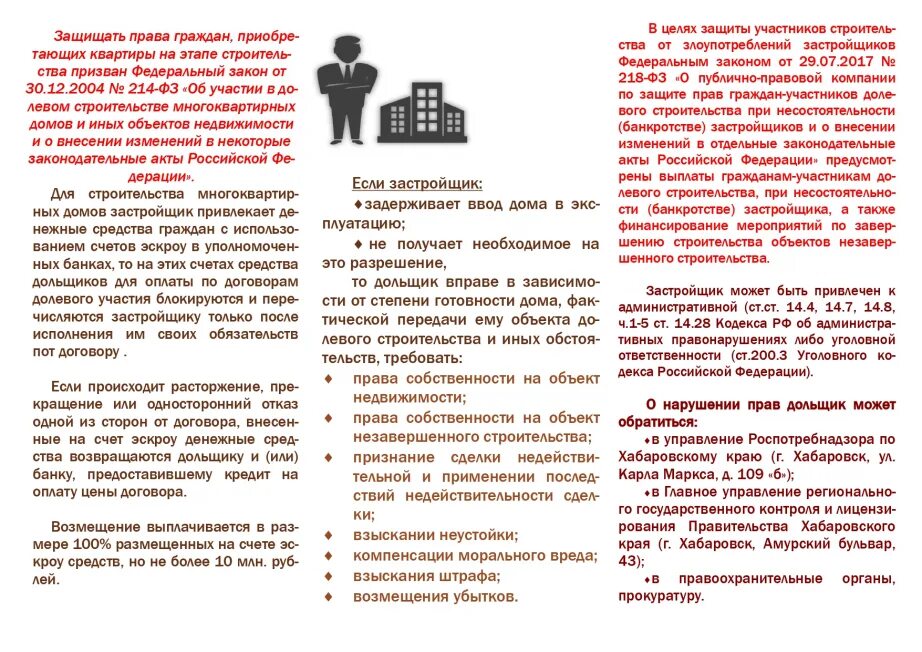 Защищать права граждан, приобретающих квартиры на этапе строительства призван Федеральный закон от 30.12.2004 № 214-ФЗ «Об участии в долевом строительстве многоквартирных домов и иных объектов недвижимости и о внесении изменений в некоторые законодательные акты Российской Федерации».

Для строительства многоквартирных домов застройщик привлекает денежные средства граждан с использованием счетов эскроу в уполномоченных банках, то на этих счетах средства дольщиков для оплаты по договорам долевого участия блокируются и перечисляются застройщику только после исполнения им своих обязательств пот договору .

Если происходит расторжение, прекращение или односторонний отказ одной из сторон от договора, внесенные на счет эскроу денежные средства возвращаются дольщику и (или) банку, предоставившему кредит на оплату цены договора.

Возмещение выплачивается в размере 100% размещенных на счете эскроу средств, но не более 10 млн. рублей.

Если застройщик:

♦задерживает ввод дома в эксплуатацию;

♦ не получает необходимое на это разрешение,

то дольщик вправе в зависимости от степени готовности дома, фактической передачи ему объекта долевого строительства и иных обстоятельств, требовать:

♦ права собственности на объект недвижимости;

♦ права собственности на объект незавершенного строительства;

♦ признание сделки недействительной и применении последствий недействительности сделки;

♦ взыскании неустойки;

♦ компенсации морального вреда;

♦ взыскания штрафа;

♦ возмещения убытков.

В целях защиты участников строительства от злоупотреблений застройщиков Федеральным законом от 29.07.2017 № 218-ФЗ «О публично-правовой компании по защите прав граждан-участников долевого строительства при несостоятельности (банкротстве) застройщиков и о внесении изменений в отдельные законодательные акты Российской Федерации» предусмотрены выплаты гражданам-участникам долевого строительства, при несостоятельности (банкротстве) застройщика, а также финансирование мероприятий по завершению строительства объектов незавершенного строительства.

Застройщик может быть привлечен к административной (ст.ст. 14.4, 14.7, 14.8, ч.1-5 ст. 14.28 Кодекса РФ об административных правонарушениях либо уголовной ответственности (ст.200.3 Уголовного кодекса Российской Федерации).

О нарушении прав дольщик может обратиться:

♦в управление Роспотребнадзора по Хабаровскому краю (г. Хабаровск, ул. Карла Маркса, д. 109 «б»);

♦в Главное управление регионального государственного контроля и лицензирования Правительства Хабаровского края (г. Хабаровск, Амурский бульвар, 43);

♦в правоохранительные органы, прокуратуру.